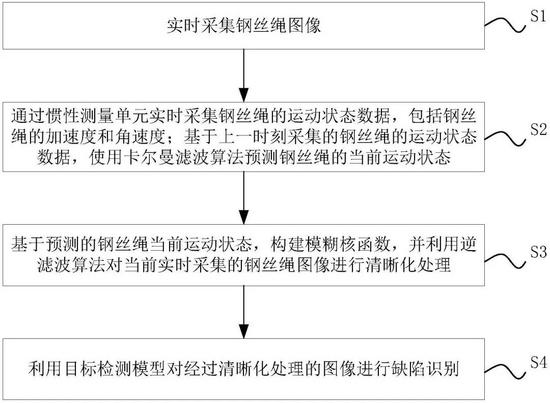 实时采集钢丝绳图像

S1

通过惯性测量单元实时采集钢丝绳的运动状态数据，包括钢丝绳的加速度和角速度；基于上一时刻采集的钢丝绳的运动状态数据，使用卡尔曼滤波算法预测钢丝绳的当前运动状态

S2

基于预测的钢丝绳当前运动状态，构建模糊核函数，并利用逆滤波算法对当前实时采集的钢丝绳图像进行清晰化处理

S3

利用目标检测模型对经过清晰化处理的图像进行缺陷识别

S4